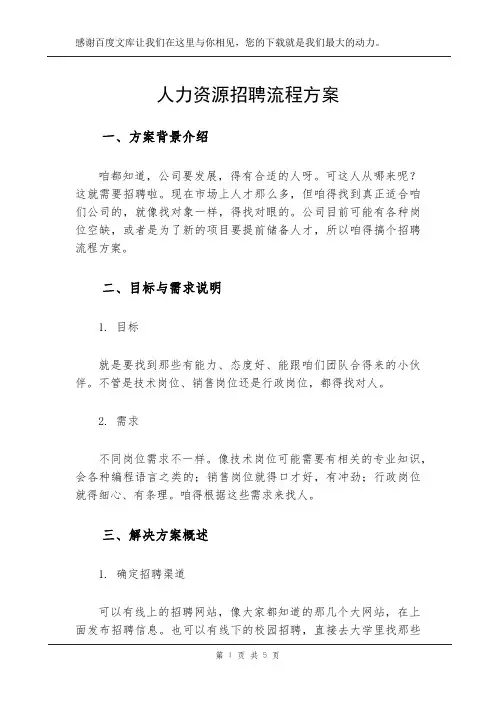 感谢百度文库让我们在这里与你相见，您的下载就是我们最大的动力。

人力资源招聘流程方案

一、方案背景介绍

咱都知道，公司要发展，得有合适的人呀。可这人从哪来呢？这就需要招聘啦。现在市场上人才那么多，但咱得找到真正适合咱们公司的，就像找对象一样，得找对眼的。公司目前可能有各种岗位空缺，或者是为了新的项目要提前储备人才，所以咱得搞个招聘流程方案。

二、目标与需求说明

1. 目标

就是要找到那些有能力、态度好、能跟咱们团队合得来的小伙伴。不管是技术岗位、销售岗位还是行政岗位，都得找对人。

2. 需求

不同岗位需求不一样。像技术岗位可能需要有相关的专业知识，会各种编程语言之类的；销售岗位就得口才好，有冲劲；行政岗位就得细心、有条理。咱得根据这些需求来找人。

三、解决方案概述

1. 确定招聘渠道

可以有线上的招聘网站，像大家都知道的那几个大网站，在上面发布招聘信息。也可以有线下的校园招聘，直接去大学里找那些

第 1 页 共 5 页